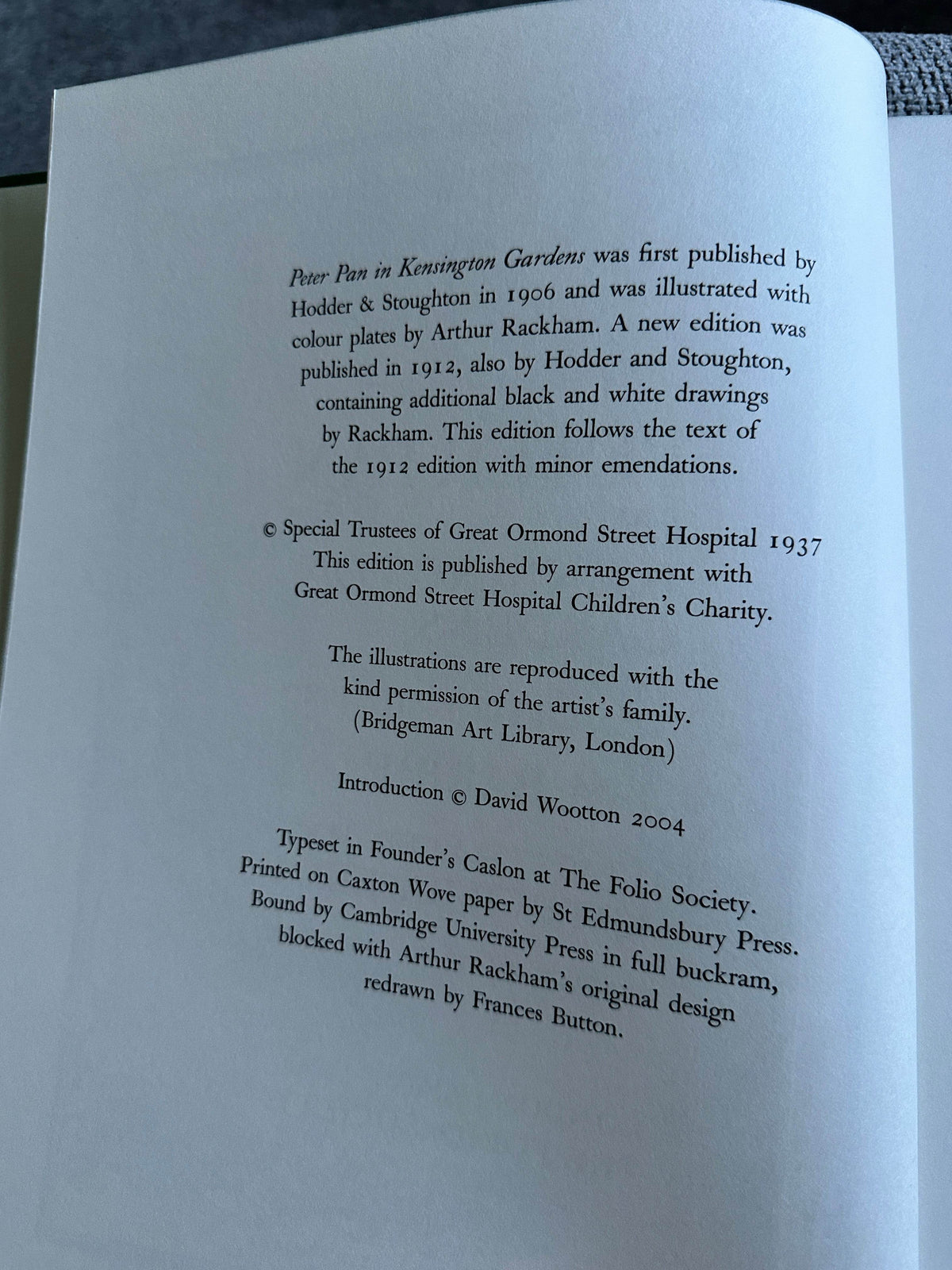 Peter Pan in Kensington Gardens was first published by Hodder & Stoughton in 1906 and was illustrated with colour plates by Arthur Rackham. A new edition was published in 1912, also by Hodder and Stoughton, containing additional black and white drawings by Rackham. This edition follows the text of the 1912 edition with minor emendations.

© Special Trustees of Great Ormond Street Hospital 1937
This edition is published by arrangement with
Great Ormond Street Hospital Children's Charity.

The illustrations are reproduced with the kind permission of the artist's family.
(Bridgeman Art Library, London)

Introduction © David Wootton 2004

Typeset in Founder's Caslon at The Folio Society.
Printed on Caxton Wove paper by St Edmundsbury Press.
Bound by Cambridge University Press in full buckram, blocked with Arthur Rackham's original design redrawn by Frances Button.